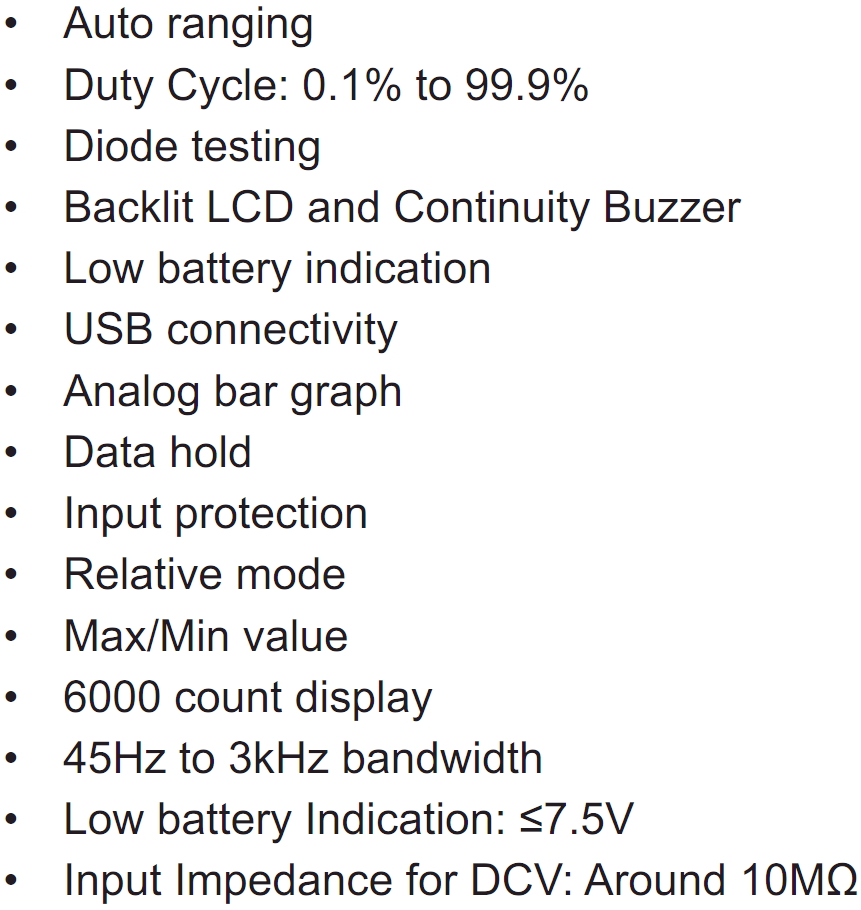 • Auto ranging
• Duty Cycle: 0.1% to 99.9%
• Diode testing
• Backlit LCD and Continuity Buzzer
• Low battery indication
• USB connectivity
• Analog bar graph
• Data hold
• Input protection
• Relative mode
• Max/Min value
• 6000 count display
• 45Hz to 3kHz bandwidth
• Low battery Indication: ≤7.5V
• Input Impedance for DCV: Around 10MΩ